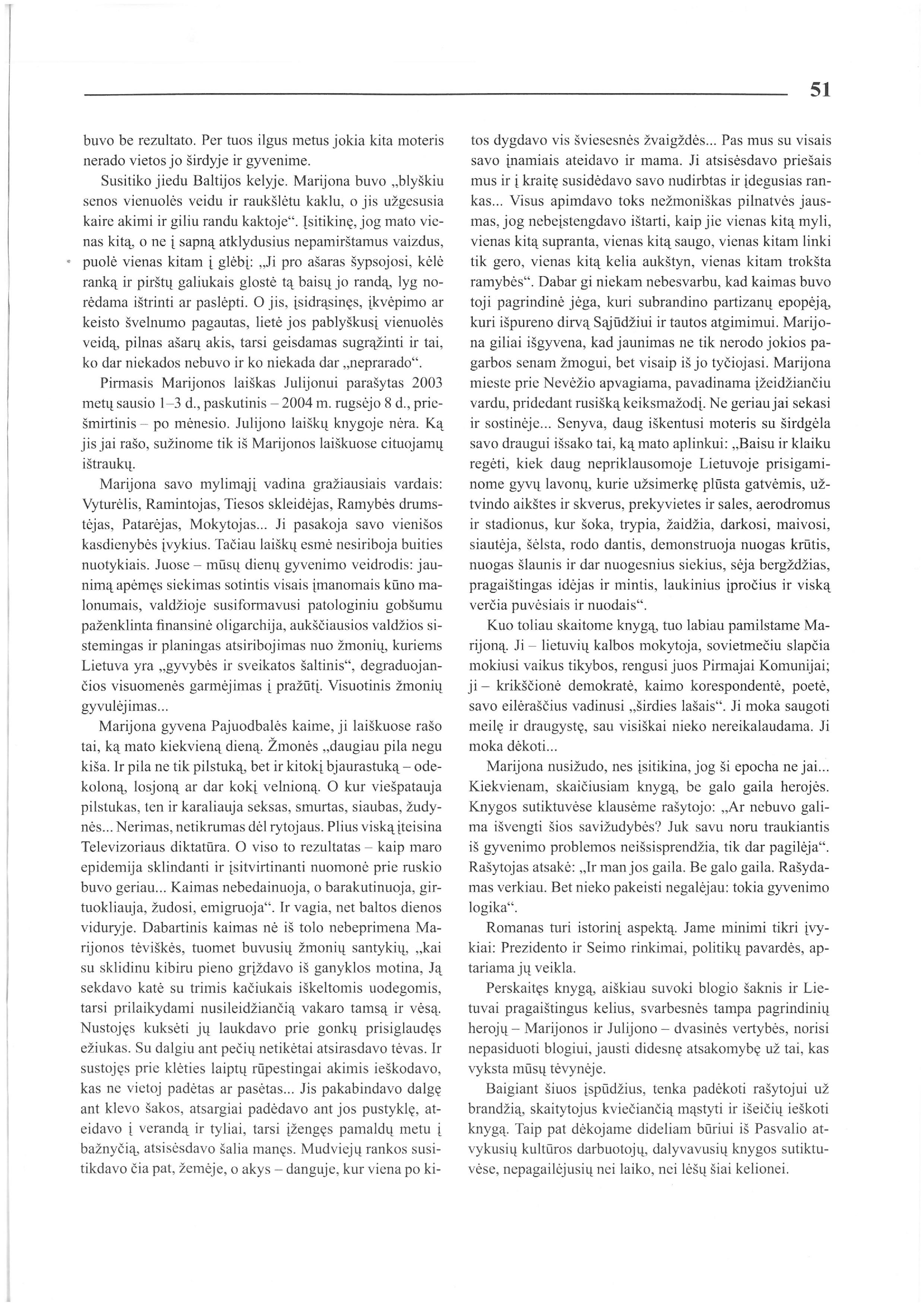 51

buvo be rezultato. Per tuos ilgus metus jokia kita moteris nerado vietos jo širdyje ir gyvenime.

Susitiko jiedu Baltijos kelyje. Marijona buvo „blyškiu senos vienuolės veidu ir raukšlėtu kaklu, o jis užgesusia kaire akimi ir giliu randu kaktoje“. Įsitikinę, jog mato vienas kitą, o ne į sapną atklydusius nepamirštamus vaizdus, puolė vienas kitam į glėbį: „Ji pro ašaras šypsojosi, kėlė ranką ir pirštų galiukais glostė tą baisų jo randą, lyg norėdama ištrinti ar paslėpti. O jis, įsidrąsinęs, įkvėpimo ar keisto švelnumo pagautas, lietė jos pablyškusį vienuolės veidą, pilnas ašarų akis, tarsi geisdamas sugrąžinti ir tai, ko dar niekados nebuvo ir ko niekada dar „neprarado“.

Pirmasis Marijonos laiškas Julijonui parašytas 2003 metų sausio 1–3 d., paskutinis – 2004 m. rugsėjo 8 d., priešmirtinis – po mėnesio. Julijono laiškų knygoje nėra. Ką jis jai rašo, sužinome tik iš Marijonos laiškuose cituojamų ištraukų.

Marijona savo mylimąjį vadina gražiausiais vardais: Vyturėlis, Ramintojas, Tiesos skleidėjas, Ramybės drumstėjas, Patarėjas, Mokytojas... Ji pasakoja savo vienišos kasdienybės įvykius. Tačiau laiškų esmė nesiriboja buities nuotykiais. Juose – mūsų dienų gyvenimo veidrodis: jaunimą apėmęs siekimas sotintis visais įmanomais kūno malonumais, valdžioje susiformavusi patologiniu gobšumu paženklinta finansinė oligarchija, aukščiausios valdžios sistemingas ir planingas atsiribojimas nuo žmonių, kuriems Lietuva yra „gyvybės ir sveikatos šaltinis“, degraduojančios visuomenės garmėjimas į pražūtį. Visuotinis žmonių gyvulėjimas...

Marijona gyvena Pajuodbalės kaime, ji laiškuose rašo tai, ką mato kiekvieną dieną. Žmonės „daugiau pila negu kiša. Ir pila ne tik pilstuką, bet ir kitokį bjaurastuką – odekoloną, losjoną ar dar kokį velnioną. O kur viešpatauja pilstukas, ten ir karaliauja seksas, smurtas, siaubas, žudynės... Nerimas, netikrumas dėl rytojaus. Plius viską įteisina Televizoriaus diktatūra. O viso to rezultatas – kaip maro epidemija sklindanti ir įsitvirtinanti nuomonė prie ruskio buvo geriau... Kaimas nebedainuoja, o barakutinuoja, girtuokliauja, žudosi, emigruoja“. Ir vagia, net baltos dienos viduryje. Dabartinis kaimas nė iš tolo nebeprimena Marijonos tėviškės, tuomet buvusių žmonių santykių, „kai su sklidinu kibiru pieno grįždavo iš ganyklos motina, Ją sekdavo katė su trimis kačiukais iškeltomis uodegomis, tarsi prilaikydami nusileidžiančią vakaro tamsą ir vėsą. Nustojęs kuksėti jų laukdavo prie gonkų prisiglaudęs ežiukas. Su dalgiu ant pečių netikėtai atsirasdavo tėvas. Ir sustojęs prie klėties laiptų rūpestingai akimis ieškodavo, kas ne vietoj padėtas ar pasėtas... Jis pakabindavo dalgę ant klevo šakos, atsargiai padėdavo ant jos pustyklę, ateidavo į verandą ir tyliai, tarsi įžengęs pamaldų metu į bažnyčią, atsisėsdavo šalia manęs. Mudviejų rankos susitikdavo čia pat, žemėje, o akys – danguje, kur viena po kitos dygdavo vis šviesesnės žvaigždės... Pas mus su visais savo įnamiais ateidavo ir mama. Ji atsisėsdavo priešais mus ir į kraitę susidėdavo savo nudirbtas ir įdegusias rankas... Visus apimdavo toks nežmoniškas pilnatvės jausmas, jog nebeįstengdavo ištarti, kaip jie vienas kitą myli, vienas kitą supranta, vienas kitą saugo, vienas kitam linki tik gero, vienas kitą kelia aukštyn, vienas kitam trokšta ramybės“. Dabar gi niekam nebesvarbu, kad kaimas buvo toji pagrindinė jėga, kuri subrandino partizanų epopėją, kuri išpureno dirvą Sąjūdžiui ir tautos atgimimui. Marijona giliai išgyvena, kad jaunimas ne tik nerodo jokios pagarbos senam žmogui, bet visaip iš jo tyčiojasi. Marijona mieste prie Nevėžio apvagiama, pavadinama įžeidžiančiu vardu, pridedant rusišką keiksmažodį. Ne geriau jai sekasi ir sostinėje... Senyva, daug iškentusi moteris su širdgėla savo draugui išsako tai, ką mato aplinkui: „Baisu ir klaiku regėti, kiek daug nepriklausomoje Lietuvoje prisigaminome gyvų lavonų, kurie užsimerkę plūsta gatvėmis, užtvindo aikštes ir skverus, prekyvietes ir sales, aerodromus ir stadionus, kur šoka, trypia, žaidžia, darkosi, maivosi, siautėja, šėlsta, rodo dantis, demonstruoja nuogas krūtis, nuogas šlaunis ir dar nuogesnius siekius, sėja bergždžias, pragaištingas idėjas ir mintis, laukinius įpročius ir viską verčia puvėsiais ir nuodais“.

Kuo toliau skaitome knygą, tuo labiau pamilstame Marijoną. Ji – lietuvių kalbos mokytoja, sovietmečiu slapčia mokiusi vaikus tikybos, rengusi juos Pirmajai Komunijai; ji – krikščionė demokratė, kaimo korespondentė, poetė, savo eilėraščius vadinusi „širdies lašais“. Ji moka saugoti meilę ir draugystę, sau visiškai nieko nereikalaudama. Ji moka dėkoti...

Marijona nusižudo, nes įsitikina, jog ši epocha ne jai... Kiekvienam, skaičiusiam knygą, be galo gaila herojės. Knygos sutiktuvėse klausėme rašytojo: „Ar nebuvo galima išvengti šios savižudybės? Juk savu noru traukiantis iš gyvenimo problemos neišsisprendžia, tik dar pagilėja“. Rašytojas atsakė: „Ir man jos gaila. Be galo gaila. Rašydamas verkiau. Bet nieko pakeisti negalėjau: tokia gyvenimo logika“.

Romanas turi istorinį aspektą. Jame minimi tikri įvykiai: Prezidento ir Seimo rinkimai, politikų pavardės, aptariama jų veikla.

Perskaitęs knygą, aiškiau suvoki blogio šaknis ir Lietuvai pragaištingus kelius, svarbesnės tampa pagrindinių herojų – Marijonos ir Julijono – dvasinės vertybės, norisi nepasiduoti blogiui, jausti didesnę atsakomybę už tai, kas vyksta mūsų tėvynėje.

Baigiant šiuos įspūdžius, tenka padėkoti rašytojui už brandžią, skaitytojus kviečiančią mąstyti ir išeičių ieškoti knygą. Taip pat dėkojame dideliam būriui iš Pasvalio atvykusių kultūros darbuotojų, dalyvavusių knygos sutiktuvėse, nepagailėjusių nei laiko, nei lėšų šiai kelionei.